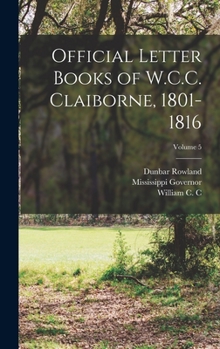 Official Letter Books of W.C.C. Claiborne, 1801-1816

Volume 5

Dunbar Rowland
Mississippi Governor
William C. C